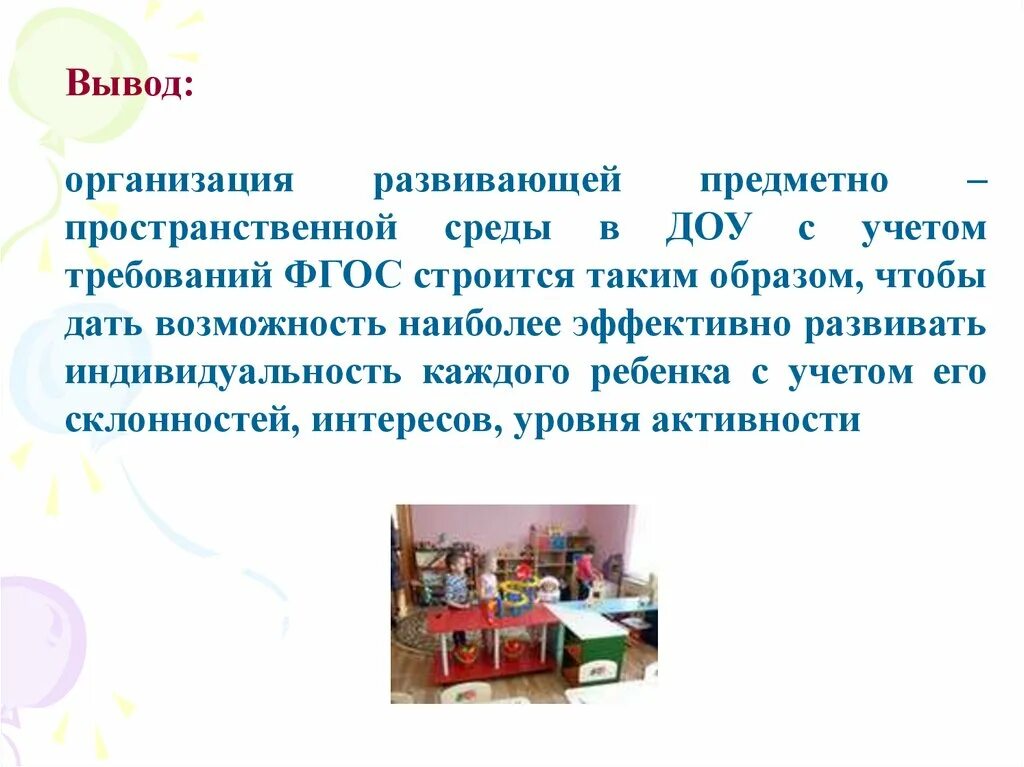 Вывод:

организация развивающей предметно – пространственной среды в ДОУ с учетом требований ФГОС строится таким образом, чтобы дать возможность наиболее эффективно развивать индивидуальность каждого ребенка с учетом его склонностей, интересов, уровня активности